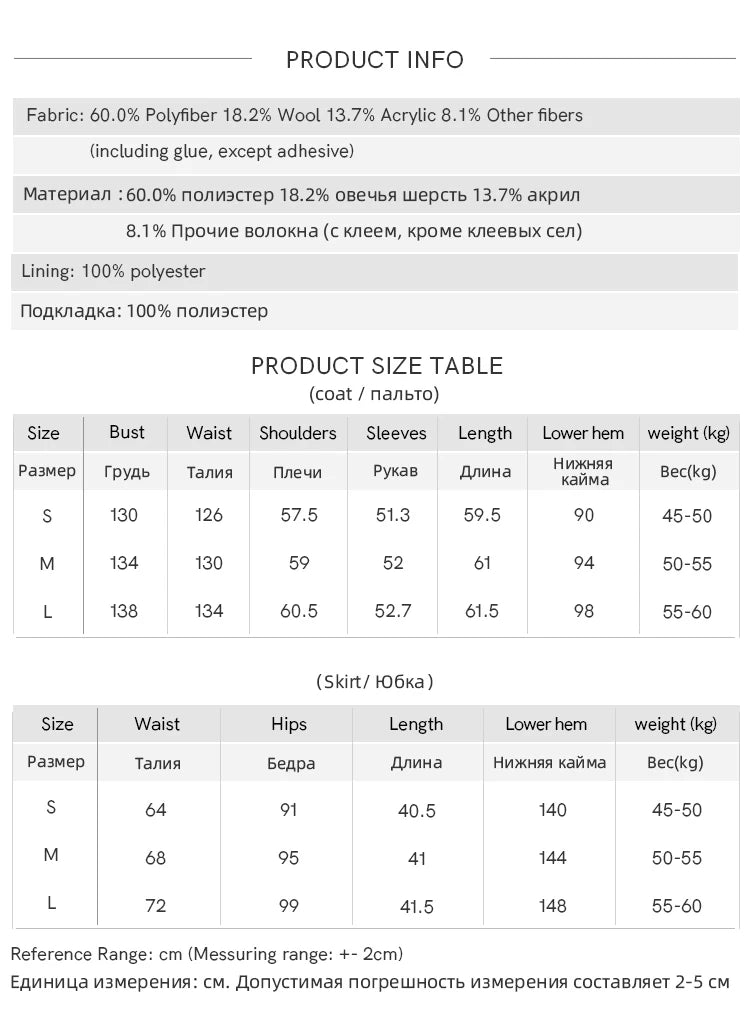 PRODUCT INFO

Fabric: 60.0% Polyfiber 18.2% Wool 13.7% Acrylic 8.1% Other fibers (including glue, except adhesive)

Материал : 60.0% полиэстер 18.2% овечья шерсть 13.7% акрил 8.1% Прочие волокна (с клеем, кроме клеевых сел)

Lining: 100% polyester

Подкладка: 100% полиэстер

PRODUCT SIZE TABLE
(coat / пальто)

| Size | Bust | Waist | Shoulders | Sleeves | Length | Lower hem | weight (kg) |
|---|---|---|---|---|---|---|---|
| Размер | Грудь | Талия | Плечи | Рукав | Длина | Нижняя кайма | Вес(kg) |
| S | 130 | 126 | 57.5 | 51.3 | 59.5 | 90 | 45-50 |
| M | 134 | 130 | 59 | 52 | 61 | 94 | 50-55 |
| L | 138 | 134 | 60.5 | 52.7 | 61.5 | 98 | 55-60 |

(Skirt/ Юбка)

| Size | Waist | Hips | Length | Lower hem | weight (kg) |
|---|---|---|---|---|---|
| Размер | Талия | Бедра | Длина | Нижняя кайма | Вес(kg) |
| S | 64 | 91 | 40.5 | 140 | 45-50 |
| M | 68 | 95 | 41 | 144 | 50-55 |
| L | 72 | 99 | 41.5 | 148 | 55-60 |

Reference Range: cm (Messuring range: +- 2cm)
Единица измерения: см. Допустимая погрешность измерения составляет 2-5 см